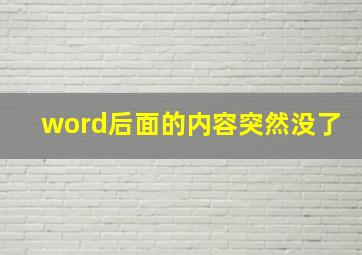 word后面的内容突然没了